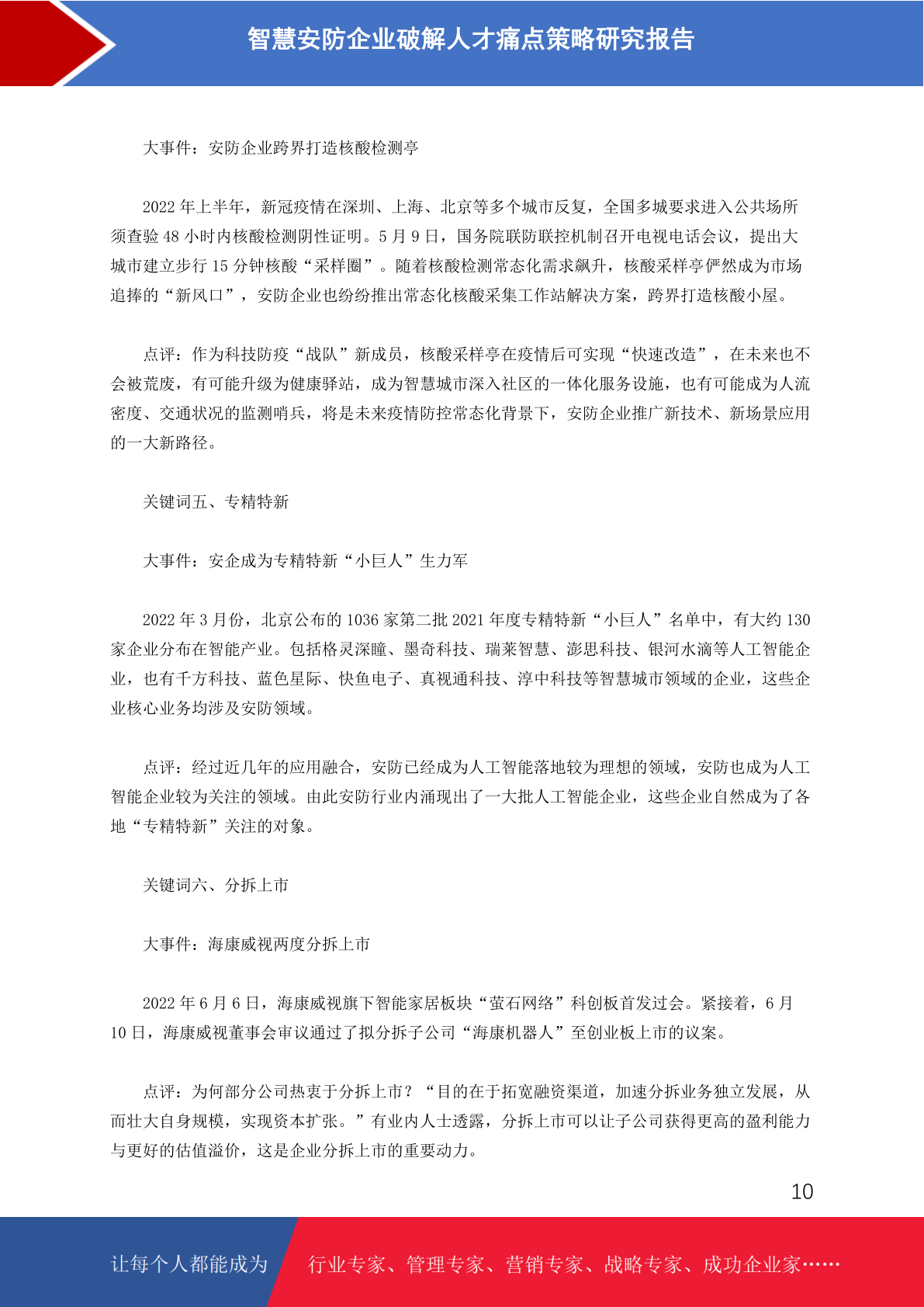 智慧安防企业破解人才痛点策略研究报告

大事件：安防企业跨界打造核酸检测亭

2022 年上半年，新冠疫情在深圳、上海、北京等多个城市反复，全国多城要求进入公共场所须查验 48 小时内核酸检测阴性证明。5 月 9 日，国务院联防联控机制召开电视电话会议，提出大城市建立步行 15 分钟核酸“采样圈”。随着核酸检测常态化需求飙升，核酸采样亭俨然成为市场追捧的“新风口”，安防企业也纷纷推出常态化核酸采集工作站解决方案，跨界打造核酸小屋。

点评：作为科技防疫“战队”新成员，核酸采样亭在疫情后可实现“快速改造”，在未来也不会被荒废，有可能升级为健康驿站，成为智慧城市深入社区的一体化服务设施，也有可能成为人流密度、交通状况的监测哨兵，将是未来疫情防控常态化背景下，安防企业推广新技术、新场景应用的一大新路径。

关键词五、专精特新

大事件：安企成为专精特新“小巨人”生力军

2022 年 3 月份，北京公布的 1036 家第二批 2021 年度专精特新“小巨人”名单中，有大约 130 家企业分布在智能产业。包括格灵深瞳、墨奇科技、瑞莱智慧、澎思科技、银河水滴等人工智能企业，也有千方科技、蓝色星际、快鱼电子、真视通科技、淳中科技等智慧城市领域的企业，这些企业核心业务均涉及安防领域。

点评：经过近几年的应用融合，安防已经成为人工智能落地较为理想的领域，安防也成为人工智能企业较为关注的领域。由此安防行业内涌现出了一大批人工智能企业，这些企业自然成为了各地“专精特新”关注的对象。

关键词六、分拆上市

大事件：海康威视两度分拆上市

2022 年 6 月 6 日，海康威视旗下智能家居板块“萤石网络”科创板首发过会。紧接着，6 月 10 日，海康威视董事会审议通过了拟分拆子公司“海康机器人”至创业板上市的议案。

点评：为何部分公司热衷于分拆上市？“目的在于拓宽融资渠道，加速分拆业务独立发展，从而壮大自身规模，实现资本扩张。”有业内人士透露，分拆上市可以让子公司获得更高的盈利能力与更好的估值溢价，这是企业分拆上市的重要动力。

10

让每个人都能成为　行业专家、管理专家、营销专家、战略专家、成功企业家……